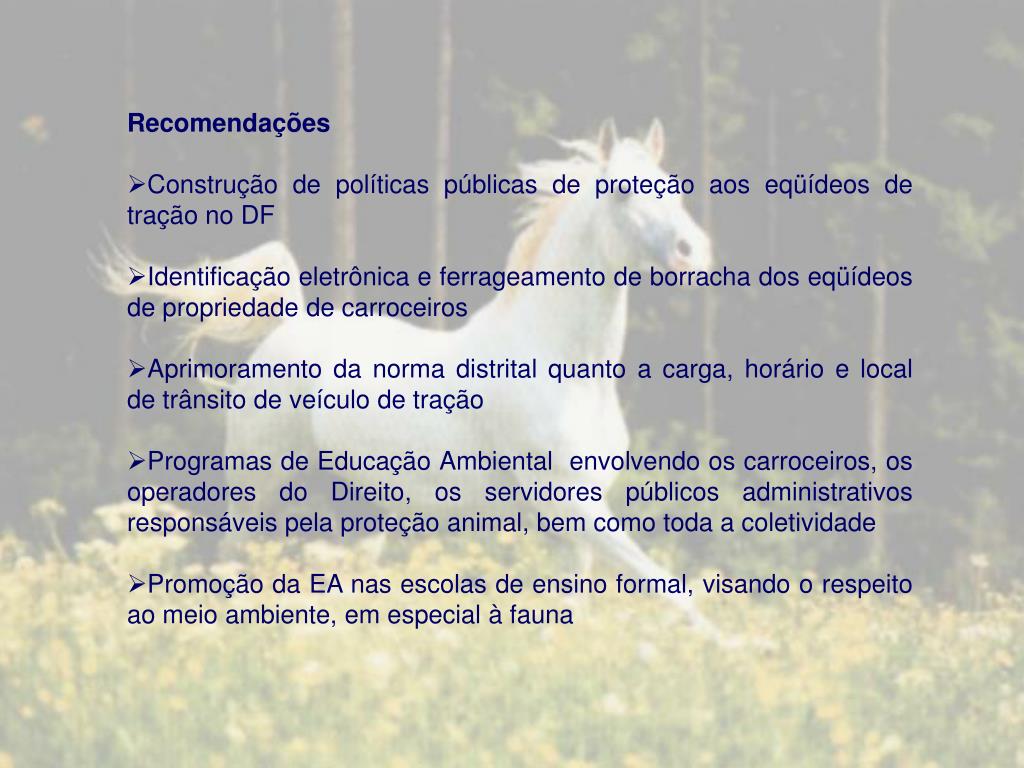 Recomendações

➢Construção de políticas públicas de proteção aos eqüídeos de tração no DF

➢Identificação eletrônica e ferrageamento de borracha dos eqüídeos de propriedade de carroceiros

➢Aprimoramento da norma distrital quanto a carga, horário e local de trânsito de veículo de tração

➢Programas de Educação Ambiental envolvendo os carroceiros, os operadores do Direito, os servidores públicos administrativos responsáveis pela proteção animal, bem como toda a coletividade

➢Promoção da EA nas escolas de ensino formal, visando o respeito ao meio ambiente, em especial à fauna